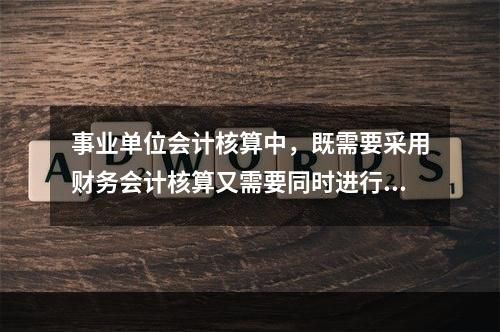 事业单位会计核算中，既需要采用财务会计核算又需要同时进行...

ADWORDS